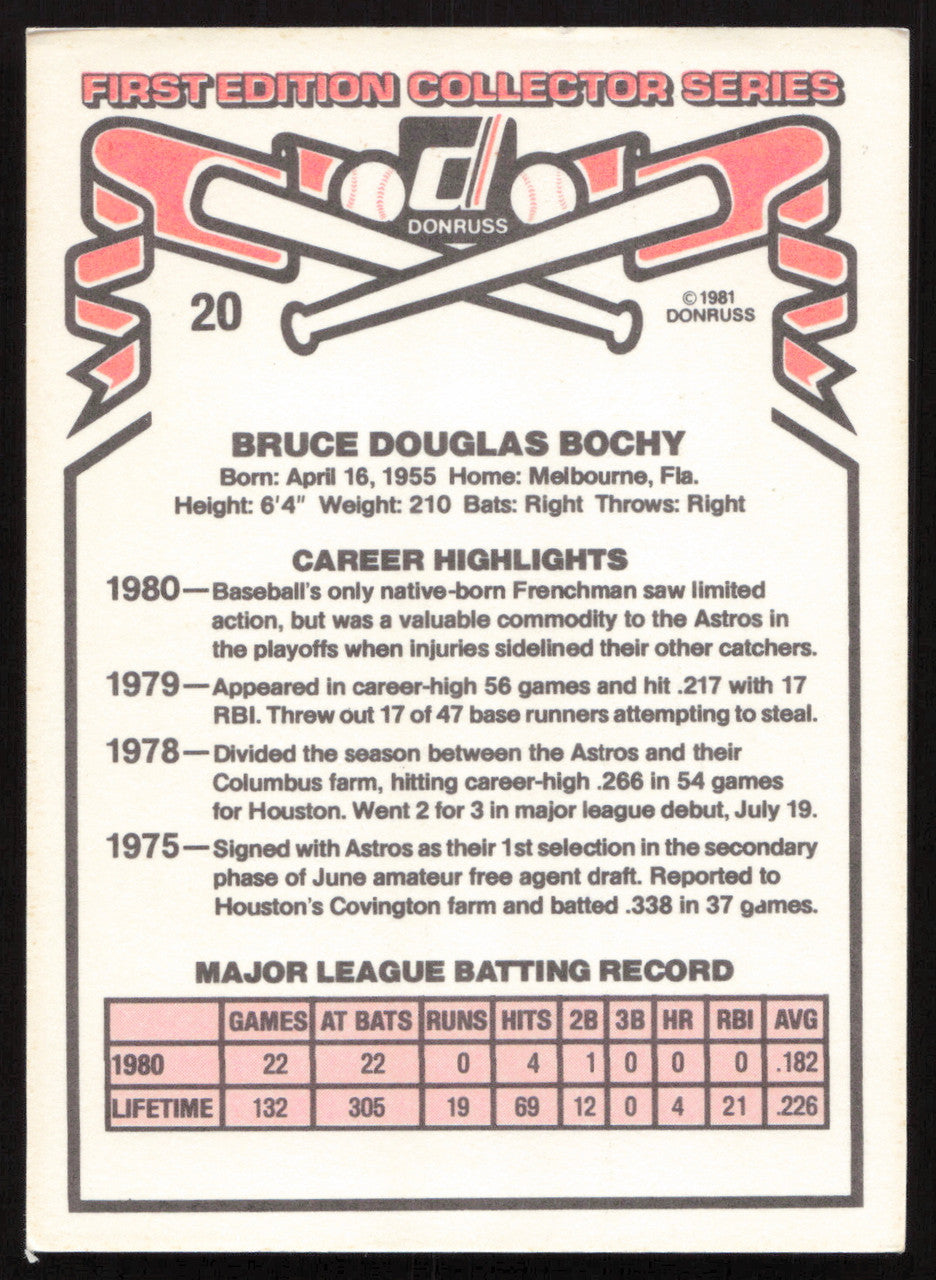 FIRST EDITION COLLECTOR SERIES

DONRUSS

20

© 1981 DONRUSS

BRUCE DOUGLAS BOCHY
Born: April 16, 1955 Home: Melbourne, Fla.
Height: 6'4" Weight: 210 Bats: Right Throws: Right

CAREER HIGHLIGHTS
1980—Baseball's only native-born Frenchman saw limited action, but was a valuable commodity to the Astros in the playoffs when injuries sidelined their other catchers.
1979—Appeared in career-high 56 games and hit .217 with 17 RBI. Threw out 17 of 47 base runners attempting to steal.
1978—Divided the season between the Astros and their Columbus farm, hitting career-high .266 in 54 games for Houston. Went 2 for 3 in major league debut, July 19.
1975—Signed with Astros as their 1st selection in the secondary phase of June amateur free agent draft. Reported to Houston's Covington farm and batted .338 in 37 games.

MAJOR LEAGUE BATTING RECORD

| | GAMES | AT BATS | RUNS | HITS | 2B | 3B | HR | RBI | AVG |
|---|---|---|---|---|---|---|---|---|---|
| 1980 | 22 | 22 | 0 | 4 | 1 | 0 | 0 | 0 | .182 |
| LIFETIME | 132 | 305 | 19 | 69 | 12 | 0 | 4 | 21 | .226 |